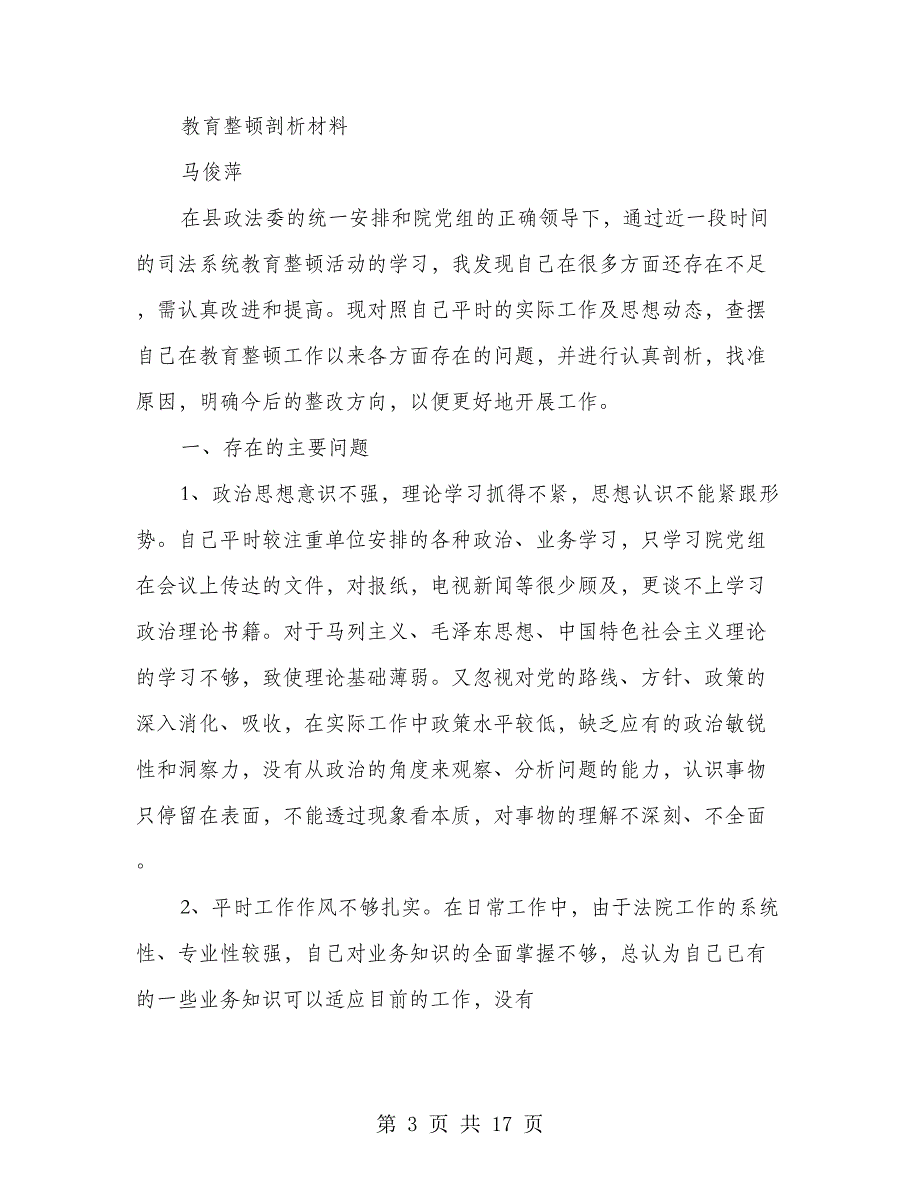 教育整顿剖析材料

马俊萍

在县政法委的统一安排和院党组的正确领导下，通过近一段时间的司法系统教育整顿活动的学习，我发现自己在很多方面还存在不足，需认真改进和提高。现对照自己平时的实际工作及思想动态，查摆自己在教育整顿工作以来各方面存在的问题，并进行认真剖析，找准原因，明确今后的整改方向，以便更好地开展工作。

一、存在的主要问题

1、政治思想意识不强，理论学习抓得不紧，思想认识不能紧跟形势。自己平时较注重单位安排的各种政治、业务学习，只学习院党组在会议上传达的文件，对报纸，电视新闻等很少顾及，更谈不上学习政治理论书籍。对于马列主义、毛泽东思想、中国特色社会主义理论的学习不够，致使理论基础薄弱。又忽视对党的路线、方针、政策的深入消化、吸收，在实际工作中政策水平较低，缺乏应有的政治敏锐性和洞察力，没有从政治的角度来观察、分析问题的能力，认识事物只停留在表面，不能透过现象看本质，对事物的理解不深刻、不全面。

2、平时工作作风不够扎实。在日常工作中，由于法院工作的系统性、专业性较强，自己对业务知识的全面掌握不够，总认为自己已有的一些业务知识可以适应目前的工作，没有

第 3 页 共 17 页